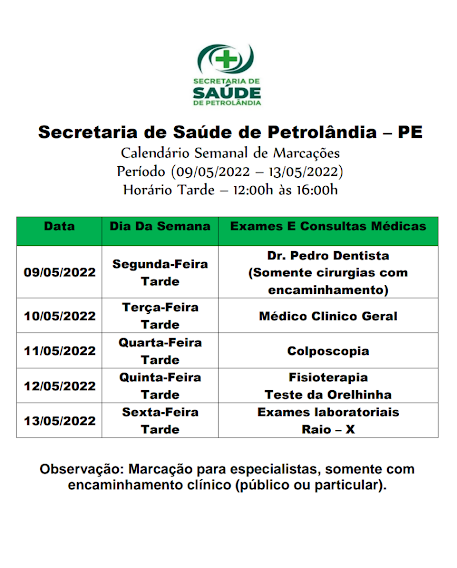 SECRETARIA DE
SAÚDE
DE PETROLÂNDIA

Secretaria de Saúde de Petrolândia – PE
Calendário Semanal de Marcações
Período (09/05/2022 – 13/05/2022)
Horário Tarde – 12:00h às 16:00h

| Data | Dia Da Semana | Exames E Consultas Médicas |
|---|---|---|
| 09/05/2022 | Segunda-Feira Tarde | Dr. Pedro Dentista (Somente cirurgias com encaminhamento) |
| 10/05/2022 | Terça-Feira Tarde | Médico Clinico Geral |
| 11/05/2022 | Quarta-Feira Tarde | Colposcopia |
| 12/05/2022 | Quinta-Feira Tarde | Fisioterapia Teste da Orelhinha |
| 13/05/2022 | Sexta-Feira Tarde | Exames laboratoriais Raio – X |

Observação: Marcação para especialistas, somente com encaminhamento clínico (público ou particular).